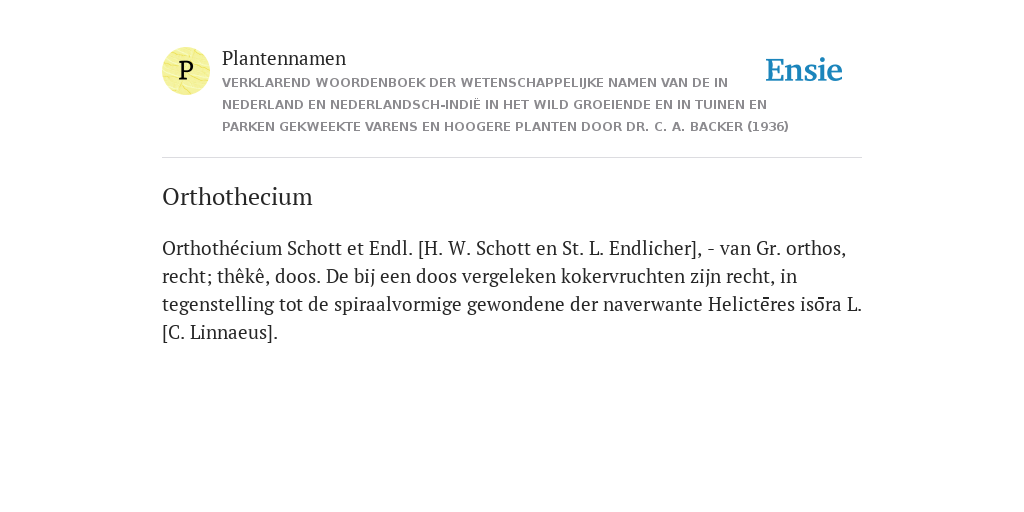 P

Plantennamen

VERKLAREND WOORDENBOEK DER WETENSCHAPPELIJKE NAMEN VAN DE IN NEDERLAND EN NEDERLANDSCH-INDIË IN HET WILD GROEIENDE EN IN TUINEN EN PARKEN GEKWEEKTE VARENS EN HOOGERE PLANTEN DOOR DR. C. A. BACKER (1936)

Ensie

Orthothecium

Orthothécium Schott et Endl. [H. W. Schott en St. L. Endlicher], - van Gr. orthos, recht; thêkê, doos. De bij een doos vergeleken kokervruchten zijn recht, in tegenstelling tot de spiraalvormige gewondene der naverwante Helictēres isōra L. [C. Linnaeus].